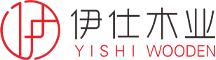 伊仕木业
YISHI WOODEN